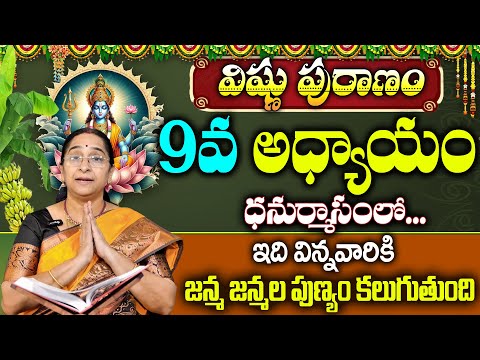 విష్ణు పురాణం

9వ అధ్యాయం

ధనుర్మాసంలో...

ఇది విన్నవారికి
జన్మ జన్మల పుణ్యం కలుగుతుంది